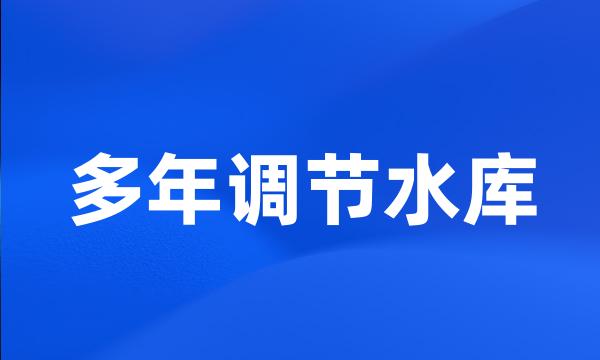 多年调节水库